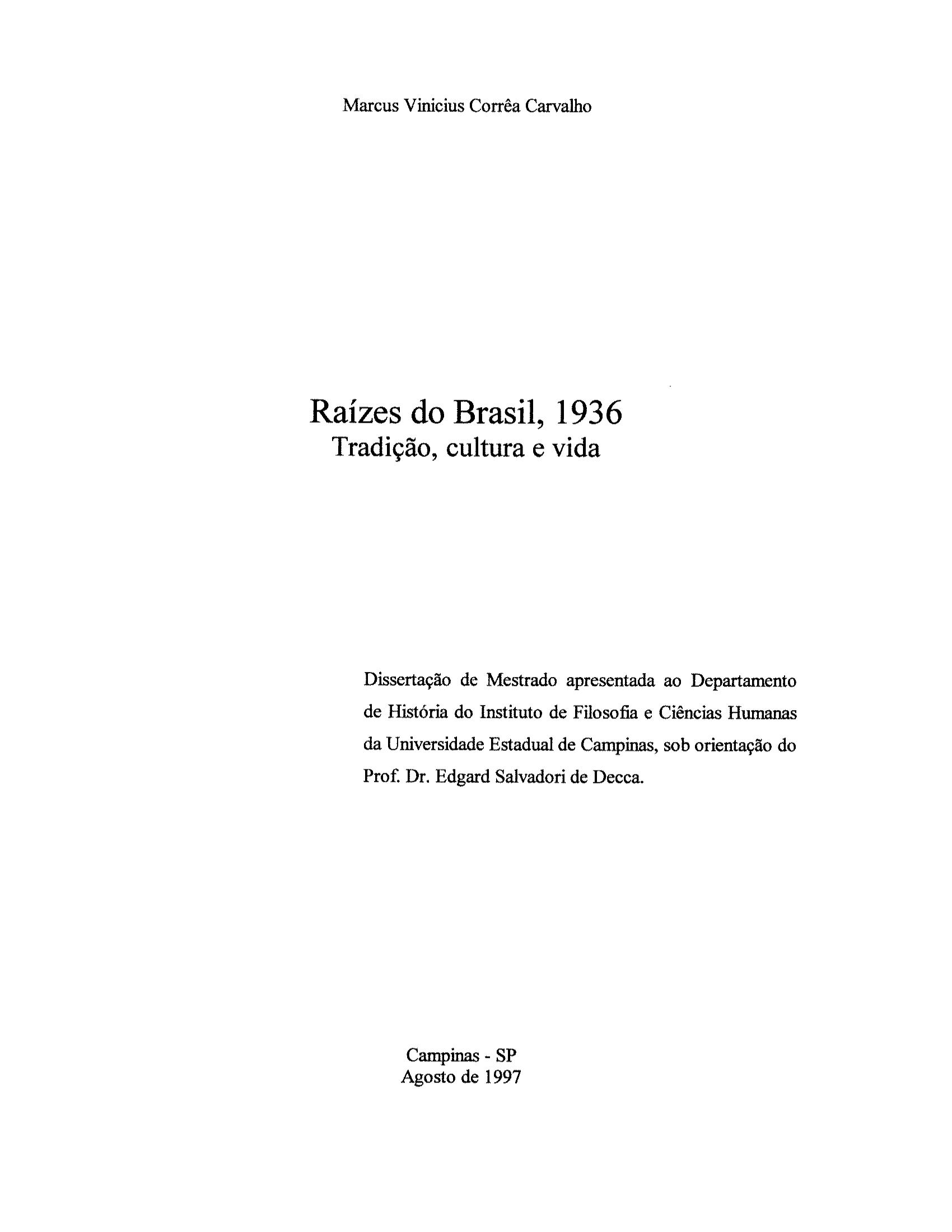 Marcus Vinicius Corrêa Carvalho

Raízes do Brasil, 1936
Tradição, cultura e vida

Dissertação de Mestrado apresentada ao Departamento de História do Instituto de Filosofia e Ciências Humanas da Universidade Estadual de Campinas, sob orientação do Prof. Dr. Edgard Salvadori de Decca.

Campinas - SP
Agosto de 1997